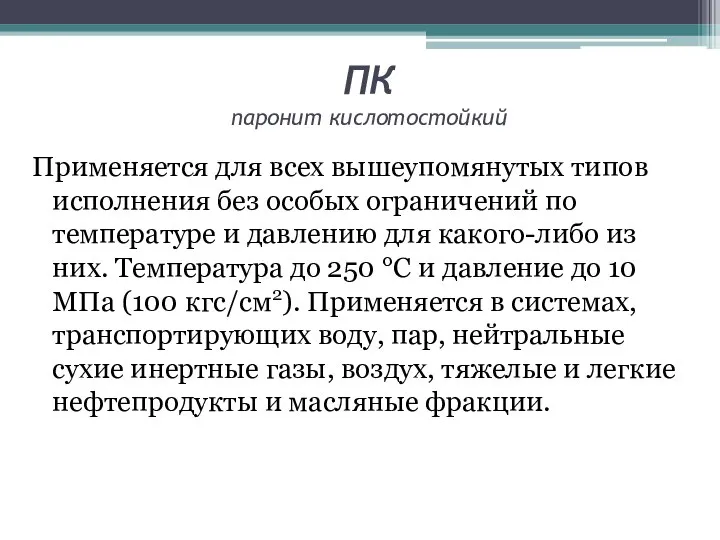 ПК
паронит кислотостойкий

Применяется для всех вышеупомянутых типов исполнения без особых ограничений по температуре и давлению для какого-либо из них. Температура до 250 °С и давление до 10 МПа (100 кгс/см$^2$). Применяется в системах, транспортирующих воду, пар, нейтральные сухие инертные газы, воздух, тяжелые и легкие нефтепродукты и масляные фракции.